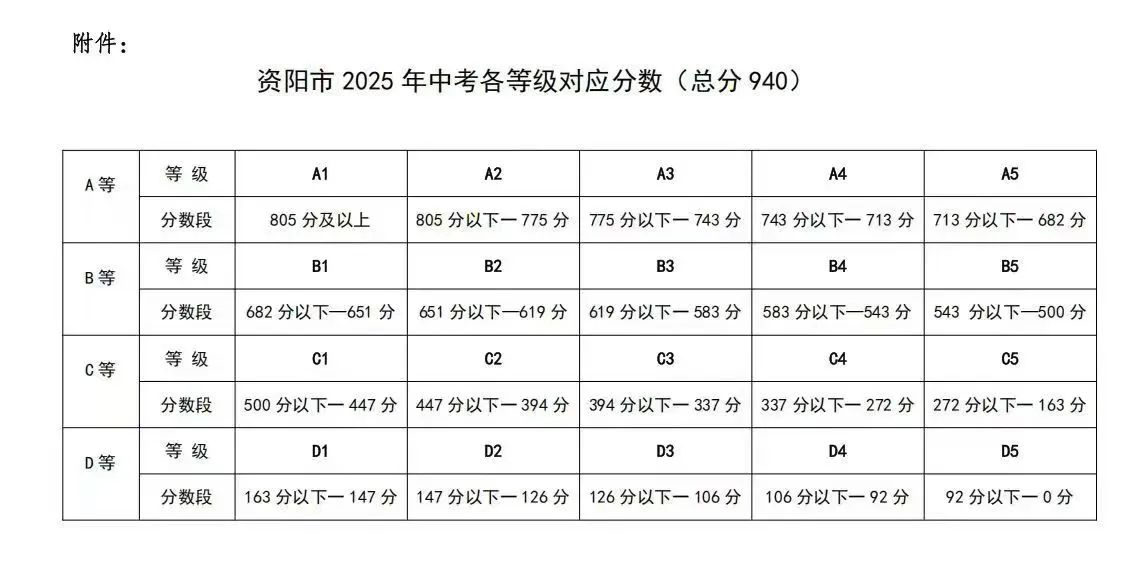 附件：

资阳市 2025 年中考各等级对应分数（总分 940）

| A 等 | 等 级 | A1 | A2 | A3 | A4 | A5 |
|---|---|---|---|---|---|---|
| | 分数段 | 805 分及以上 | 805 分以下一 775 分 | 775 分以下一 743 分 | 743 分以下一 713 分 | 713 分以下一 682 分 |
| B 等 | 等 级 | B1 | B2 | B3 | B4 | B5 |
| | 分数段 | 682 分以下—651 分 | 651 分以下—619 分 | 619 分以下一 583 分 | 583 分以下—543 分 | 543 分以下—500 分 |
| C 等 | 等 级 | C1 | C2 | C3 | C4 | C5 |
| | 分数段 | 500 分以下一 447 分 | 447 分以下一 394 分 | 394 分以下一 337 分 | 337 分以下一 272 分 | 272 分以下一 163 分 |
| D 等 | 等 级 | D1 | D2 | D3 | D4 | D5 |
| | 分数段 | 163 分以下一 147 分 | 147 分以下一 126 分 | 126 分以下一 106 分 | 106 分以下一 92 分 | 92 分以下一 0 分 |